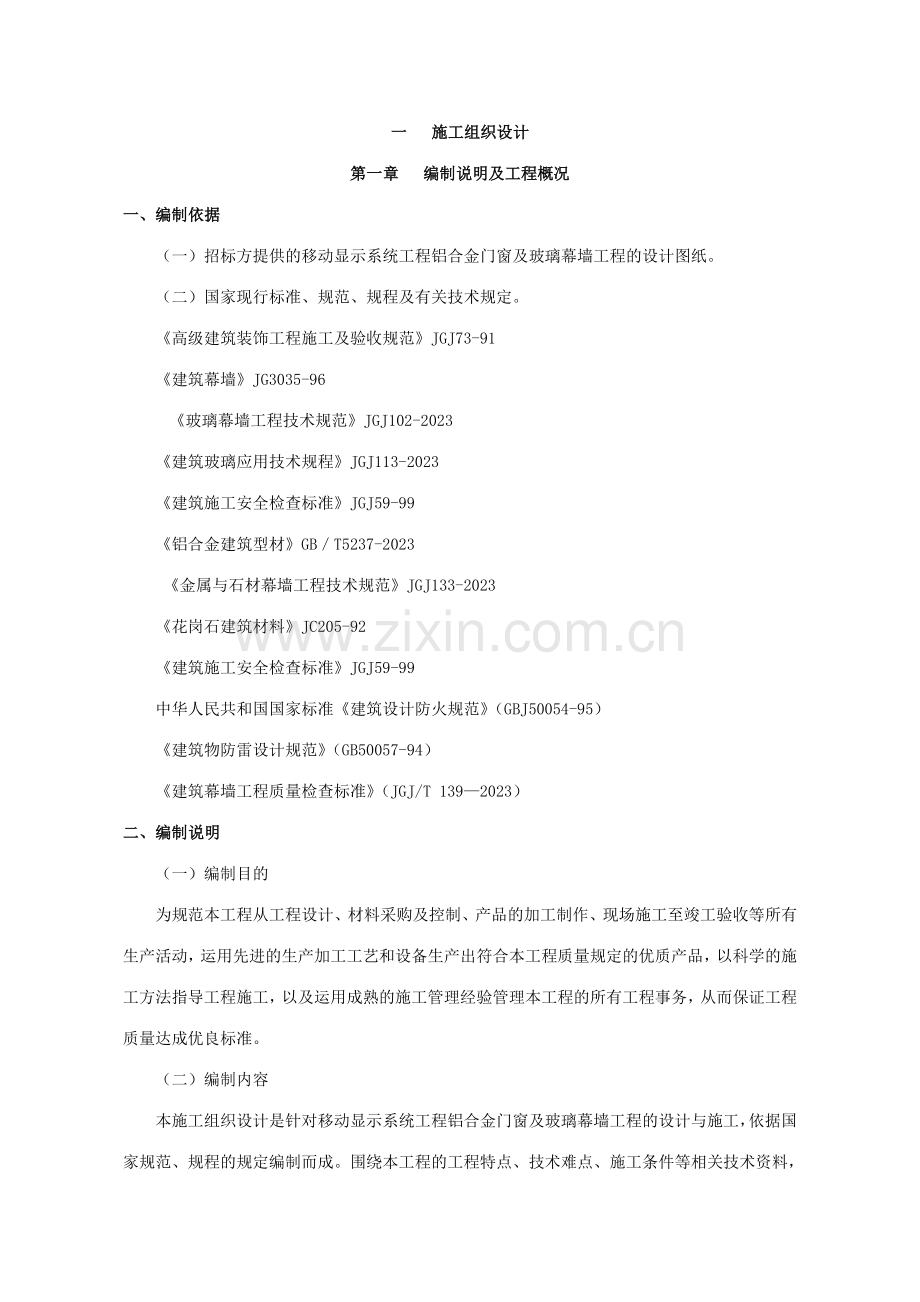 一　施工组织设计

第一章　编制说明及工程概况

一、编制依据

（一）招标方提供的移动显示系统工程铝合金门窗及玻璃幕墙工程的设计图纸。

（二）国家现行标准、规范、规程及有关技术规定。

《高级建筑装饰工程施工及验收规范》JGJ73-91

《建筑幕墙》JG3035-96

《玻璃幕墙工程技术规范》JGJ102-2023

《建筑玻璃应用技术规程》JGJ113-2023

《建筑施工安全检查标准》JGJ59-99

《铝合金建筑型材》GB／T5237-2023

《金属与石材幕墙工程技术规范》JGJ133-2023

《花岗石建筑材料》JC205-92

《建筑施工安全检查标准》JGJ59-99

中华人民共和国国家标准《建筑设计防火规范》(GBJ50054-95)

《建筑物防雷设计规范》(GB50057-94)

《建筑幕墙工程质量检查标准》(JGJ/T 139—2023)

www.zixin.com.cn

二、编制说明

（一）编制目的

为规范本工程从工程设计、材料采购及控制、产品的加工制作、现场施工至竣工验收等所有生产活动，运用先进的生产加工工艺和设备生产出符合本工程质量规定的优质产品，以科学的施工方法指导工程施工，以及运用成熟的施工管理经验管理本工程的所有工程事务，从而保证工程质量达成优良标准。

（二）编制内容

本施工组织设计是针对移动显示系统工程铝合金门窗及玻璃幕墙工程的设计与施工，依据国家规范、规程的规定编制而成。围绕本工程的工程特点、技术难点、施工条件等相关技术资料，